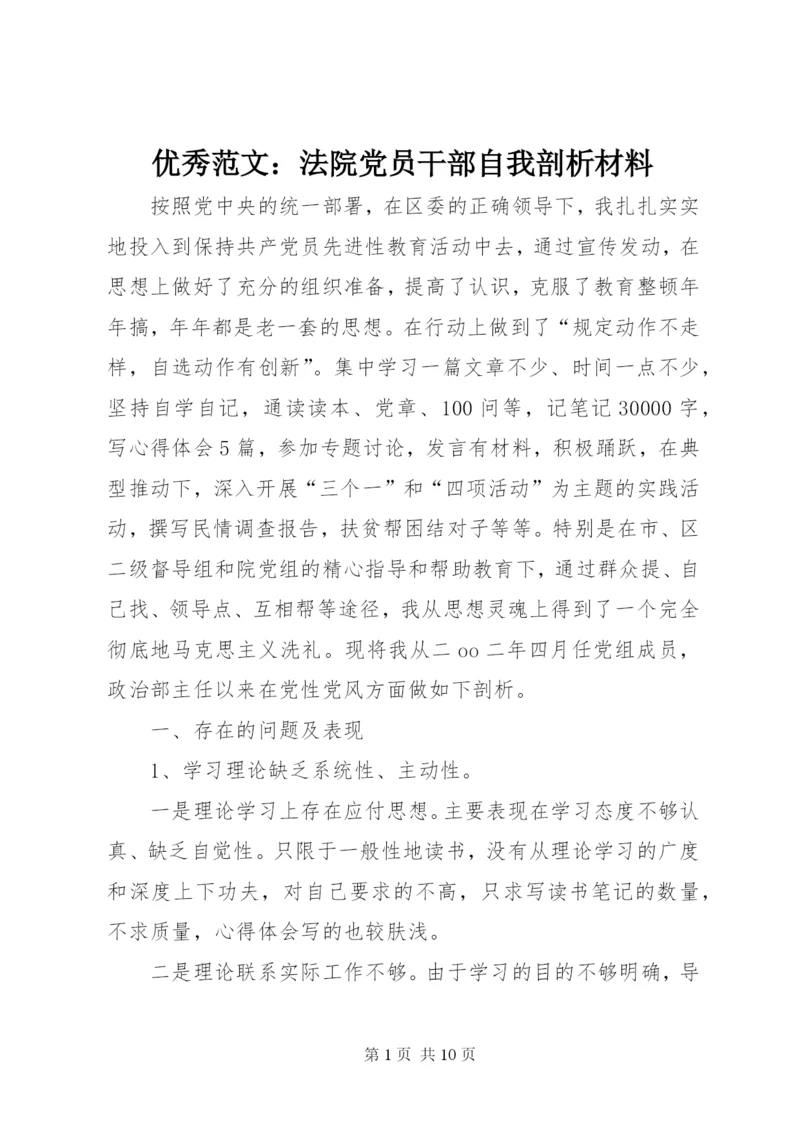 优秀范文：法院党员干部自我剖析材料

按照党中央的统一部署，在区委的正确领导下，我扎扎实实地投入到保持共产党员先进性教育活动中去，通过宣传发动，在思想上做好了充分的组织准备，提高了认识，克服了教育整顿年年搞，年年都是老一套的思想。在行动上做到了“规定动作不走样，自选动作有创新”。集中学习一篇文章不少、时间一点不少，坚持自学自记，通读读本、党章、100问等，记笔记30000字，写心得体会5篇，参加专题讨论，发言有材料，积极踊跃，在典型推动下，深入开展“三个一”和“四项活动”为主题的实践活动，撰写民情调查报告，扶贫帮困结对子等等。特别是在市、区二级督导组和院党组的精心指导和帮助教育下，通过群众提、自己找、领导点、互相帮等途径，我从思想灵魂上得到了一个完全彻底地马克思主义洗礼。现将我从二oo二年四月任党组成员，政治部主任以来在党性党风方面做如下剖析。

一、存在的问题及表现

1、学习理论缺乏系统性、主动性。

一是理论学习上存在应付思想。主要表现在学习态度不够认真、缺乏自觉性。只限于一般性地读书，没有从理论学习的广度和深度上下功夫，对自己要求的不高，只求写读书笔记的数量，不求质量，心得体会写的也较肤浅。

二是理论联系实际工作不够。由于学习的目的不够明确，导

第1页 共10页